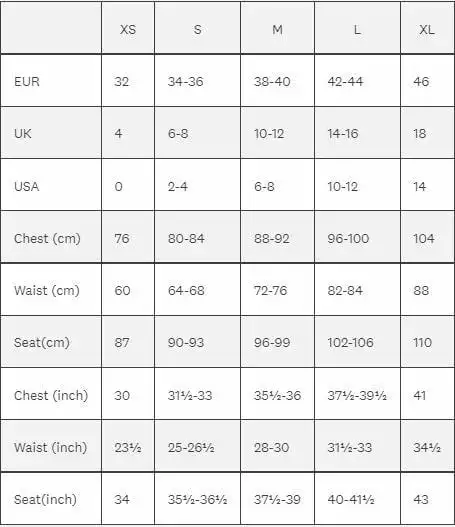 | | XS | S | M | L | XL |
|---|---|---|---|---|---|
| EUR | 32 | 34-36 | 38-40 | 42-44 | 46 |
| UK | 4 | 6-8 | 10-12 | 14-16 | 18 |
| USA | 0 | 2-4 | 6-8 | 10-12 | 14 |
| Chest (cm) | 76 | 80-84 | 88-92 | 96-100 | 104 |
| Waist (cm) | 60 | 64-68 | 72-76 | 82-84 | 88 |
| Seat(cm) | 87 | 90-93 | 96-99 | 102-106 | 110 |
| Chest (inch) | 30 | 31½-33 | 35½-36 | 37½-39½ | 41 |
| Waist (inch) | 23½ | 25-26½ | 28-30 | 31½-33 | 34½ |
| Seat(inch) | 34 | 35½-36½ | 37½-39 | 40-41½ | 43 |